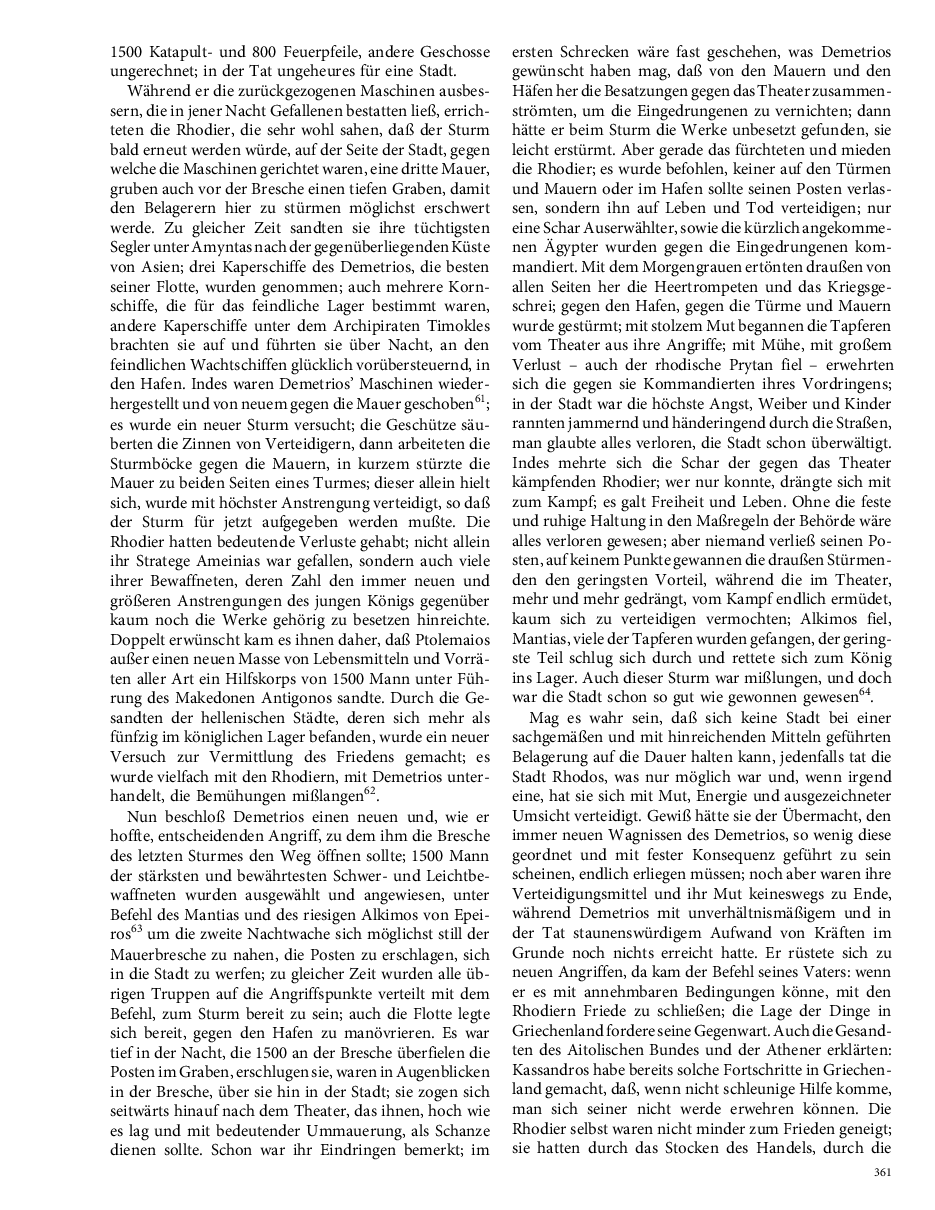 1500 Katapult- und 800 Feuerpfeile, andere Geschosse ungerechnet; in der Tat ungeheures für eine Stadt.

Während er die zurückgezogenen Maschinen ausbessern, die in jener Nacht Gefallenen bestatten ließ, errichteten die Rhodier, die sehr wohl sahen, daß der Sturm bald erneut werden würde, auf der Seite der Stadt, gegen welche die Maschinen gerichtet waren, eine dritte Mauer, gruben auch vor der Bresche einen tiefen Graben, damit den Belagerern hier zu stürmen möglichst erschwert werde. Zu gleicher Zeit sandten sie ihre tüchtigsten Segler unter Amyntas nach der gegenüberliegenden Küste von Asien; drei Kaperschiffe des Demetrios, die besten seiner Flotte, wurden genommen; auch mehrere Kornschiffe, die für das feindliche Lager bestimmt waren, andere Kaperschiffe unter dem Archipiraten Timokles brachten sie auf und führten sie über Nacht, an den feindlichen Wachtschiffen glücklich vorübersteuernd, in den Hafen. Indes waren Demetrios' Maschinen wiederhergestellt und von neuem gegen die Mauer geschoben$^{61}$; es wurde ein neuer Sturm versucht; die Geschütze säuberten die Zinnen von Verteidigern, dann arbeiteten die Sturmböcke gegen die Mauern, in kurzem stürzte die Mauer zu beiden Seiten eines Turmes; dieser allein hielt sich, wurde mit höchster Anstrengung verteidigt, so daß der Sturm für jetzt aufgegeben werden mußte. Die Rhodier hatten bedeutende Verluste gehabt; nicht allein ihr Stratege Ameinias war gefallen, sondern auch viele ihrer Bewaffneten, deren Zahl den immer neuen und größeren Anstrengungen des jungen Königs gegenüber kaum noch die Werke gehörig zu besetzen hinreichte. Doppelt erwünscht kam es ihnen daher, daß Ptolemaios außer einen neuen Masse von Lebensmitteln und Vorräten aller Art ein Hilfskorps von 1500 Mann unter Führung des Makedonen Antigonos sandte. Durch die Gesandten der hellenischen Städte, deren sich mehr als fünfzig im königlichen Lager befanden, wurde ein neuer Versuch zur Vermittlung des Friedens gemacht; es wurde vielfach mit den Rhodiern, mit Demetrios unterhandelt, die Bemühungen mißlangen$^{62}$.

Nun beschloß Demetrios einen neuen und, wie er hoffte, entscheidenden Angriff, zu dem ihm die Bresche des letzten Sturmes den Weg öffnen sollte; 1500 Mann der stärksten und bewährtesten Schwer- und Leichtbewaffneten wurden ausgewählt und angewiesen, unter Befehl des Mantias und des riesigen Alkimos von Epeiros$^{63}$ um die zweite Nachtwache sich möglichst still der Mauerbresche zu nahen, die Posten zu erschlagen, sich in die Stadt zu werfen; zu gleicher Zeit wurden alle übrigen Truppen auf die Angriffspunkte verteilt mit dem Befehl, zum Sturm bereit zu sein; auch die Flotte legte sich bereit, gegen den Hafen zu manövrieren. Es war tief in der Nacht, die 1500 an der Bresche überfielen die Posten im Graben, erschlugen sie, waren in Augenblicken in der Bresche, über sie hin in der Stadt; sie zogen sich seitwärts hinauf nach dem Theater, das ihnen, hoch wie es lag und mit bedeutender Ummauerung, als Schanze dienen sollte. Schon war ihr Eindringen bemerkt; im ersten Schrecken wäre fast geschehen, was Demetrios gewünscht haben mag, daß von den Mauern und den Häfen her die Besatzungen gegen das Theater zusammenströmten, um die Eingedrungenen zu vernichten; dann hätte er beim Sturm die Werke unbesetzt gefunden, sie leicht erstürmt. Aber gerade das fürchteten und mieden die Rhodier; es wurde befohlen, keiner auf den Türmen und Mauern oder im Hafen sollte seinen Posten verlassen, sondern ihn auf Leben und Tod verteidigen; nur eine Schar Auserwählter, sowie die kürzlich angekommenen Ägypter wurden gegen die Eingedrungenen kommandiert. Mit dem Morgengrauen ertönten draußen von allen Seiten her die Heertrompeten und das Kriegsgeschrei; gegen den Hafen, gegen die Türme und Mauern wurde gestürmt; mit stolzem Mut begannen die Tapferen vom Theater aus ihre Angriffe; mit Mühe, mit großem Verlust – auch der rhodische Prytan fiel – erwehrten sich die gegen sie Kommandierten ihres Vordringens; in der Stadt war die höchste Angst, Weiber und Kinder rannten jammernd und händeringend durch die Straßen, man glaubte alles verloren, die Stadt schon überwältigt. Indes mehrte sich die Schar der gegen das Theater kämpfenden Rhodier; wer nur konnte, drängte sich mit zum Kampf; es galt Freiheit und Leben. Ohne die feste und ruhige Haltung in den Maßregeln der Behörde wäre alles verloren gewesen; aber niemand verließ seinen Posten, auf keinem Punkte gewannen die draußen Stürmenden den geringsten Vorteil, während die im Theater, mehr und mehr gedrängt, vom Kampf endlich ermüdet, kaum sich zu verteidigen vermochten; Alkimos fiel, Mantias, viele der Tapferen wurden gefangen, der geringste Teil schlug sich durch und rettete sich zum König ins Lager. Auch dieser Sturm war mißlungen, und doch war die Stadt schon so gut wie gewonnen gewesen$^{64}$.

Mag es wahr sein, daß sich keine Stadt bei einer sachgemäßen und mit hinreichenden Mitteln geführten Belagerung auf die Dauer halten kann, jedenfalls tat die Stadt Rhodos, was nur möglich war und, wenn irgend eine, hat sie sich mit Mut, Energie und ausgezeichneter Umsicht verteidigt. Gewiß hätte sie der Übermacht, den immer neuen Wagnissen des Demetrios, so wenig diese geordnet und mit fester Konsequenz geführt zu sein scheinen, endlich erliegen müssen; noch aber waren ihre Verteidigungsmittel und ihr Mut keineswegs zu Ende, während Demetrios mit unverhältnismäßigem und in der Tat staunenswürdigem Aufwand von Kräften im Grunde noch nichts erreicht hatte. Er rüstete sich zu neuen Angriffen, da kam der Befehl seines Vaters: wenn er es mit annehmbaren Bedingungen könne, mit den Rhodiern Friede zu schließen; die Lage der Dinge in Griechenland fordere seine Gegenwart. Auch die Gesandten des Aitolischen Bundes und der Athener erklärten: Kassandros habe bereits solche Fortschritte in Griechenland gemacht, daß, wenn nicht schleunige Hilfe komme, man sich seiner nicht werde erwehren können. Die Rhodier selbst waren nicht minder zum Frieden geneigt; sie hatten durch das Stocken des Handels, durch die

361